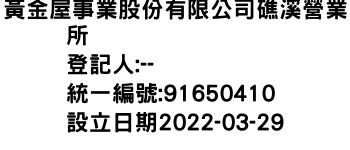 黃金屋事業股份有限公司礁溪營業所
登記人:--
統一編號:91650410
設立日期2022-03-29